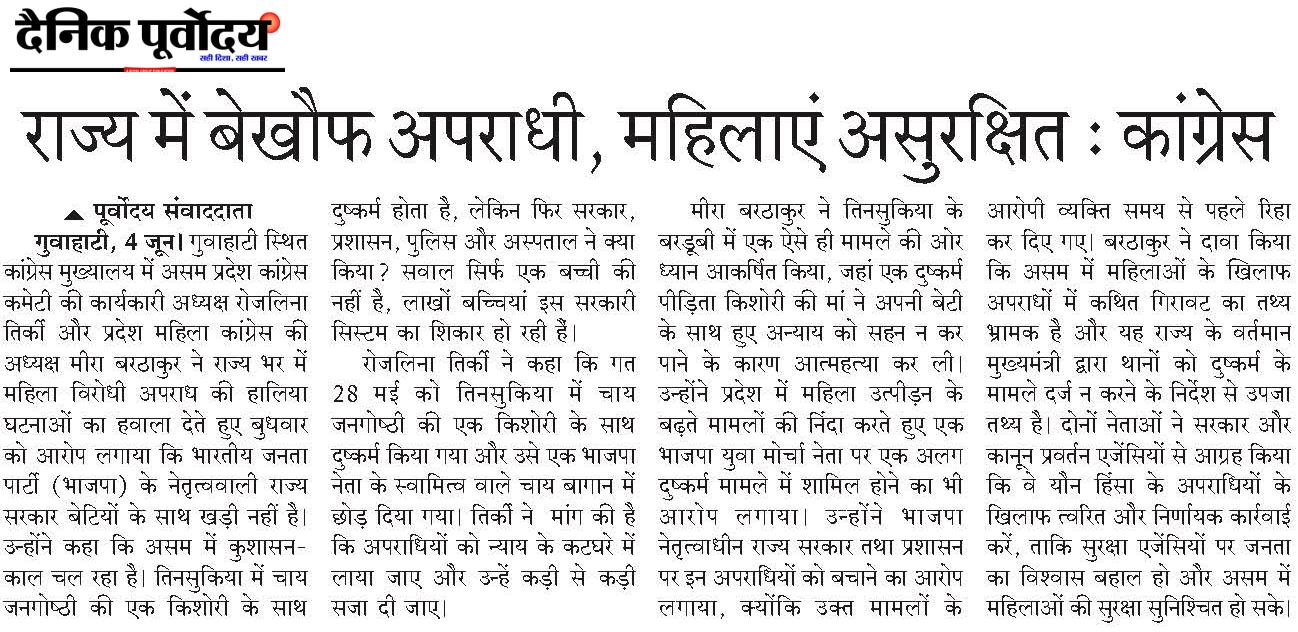 दैनिक पूर्वोदय
सही दिशा, सही खबर

राज्य में बेखौफ अपराधी, महिलाएं असुरक्षित : कांग्रेस

पूर्वोदय संवाददाता
गुवाहाटी, 4 जून। गुवाहाटी स्थित कांग्रेस मुख्यालय में असम प्रदेश कांग्रेस कमेटी की कार्यकारी अध्यक्ष रोजलिना तिर्की और प्रदेश महिला कांग्रेस की अध्यक्ष मीरा बरठाकुर ने राज्य भर में महिला विरोधी अपराध की हालिया घटनाओं का हवाला देते हुए बुधवार को आरोप लगाया कि भारतीय जनता पार्टी (भाजपा) के नेतृत्ववाली राज्य सरकार बेटियों के साथ खड़ी नहीं है। उन्होंने कहा कि असम में कुशासनकाल चल रहा है। तिनसुकिया में चाय जनगोष्ठी की एक किशोरी के साथ दुष्कर्म होता है, लेकिन फिर सरकार, प्रशासन, पुलिस और अस्पताल ने क्या किया? सवाल सिर्फ एक बच्ची की नहीं है, लाखों बच्चियां इस सरकारी सिस्टम का शिकार हो रही हैं।

रोजलिना तिर्की ने कहा कि गत 28 मई को तिनसुकिया में चाय जनगोष्ठी की एक किशोरी के साथ दुष्कर्म किया गया और उसे एक भाजपा नेता के स्वामित्व वाले चाय बागान में छोड़ दिया गया। तिर्की ने मांग की है कि अपराधियों को न्याय के कटघरे में लाया जाए और उन्हें कड़ी से कड़ी सजा दी जाए।

मीरा बरठाकुर ने तिनसुकिया के बरडूबी में एक ऐसे ही मामले की ओर ध्यान आकर्षित किया, जहां एक दुष्कर्म पीड़िता किशोरी की मां ने अपनी बेटी के साथ हुए अन्याय को सहन न कर पाने के कारण आत्महत्या कर ली। उन्होंने प्रदेश में महिला उत्पीड़न के बढ़ते मामलों की निंदा करते हुए एक भाजपा युवा मोर्चा नेता पर एक अलग दुष्कर्म मामले में शामिल होने का भी आरोप लगाया। उन्होंने भाजपा नेतृत्वाधीन राज्य सरकार तथा प्रशासन पर इन अपराधियों को बचाने का आरोप लगाया, क्योंकि उक्त मामलों के आरोपी व्यक्ति समय से पहले रिहा कर दिए गए। बरठाकुर ने दावा किया कि असम में महिलाओं के खिलाफ अपराधों में कथित गिरावट का तथ्य भ्रामक है और यह राज्य के वर्तमान मुख्यमंत्री द्वारा थानों को दुष्कर्म के मामले दर्ज न करने के निर्देश से उपजा तथ्य है। दोनों नेताओं ने सरकार और कानून प्रवर्तन एजेंसियों से आग्रह किया कि वे यौन हिंसा के अपराधियों के खिलाफ त्वरित और निर्णायक कार्रवाई करें, ताकि सुरक्षा एजेंसियों पर जनता का विश्वास बहाल हो और असम में महिलाओं की सुरक्षा सुनिश्चित हो सके।